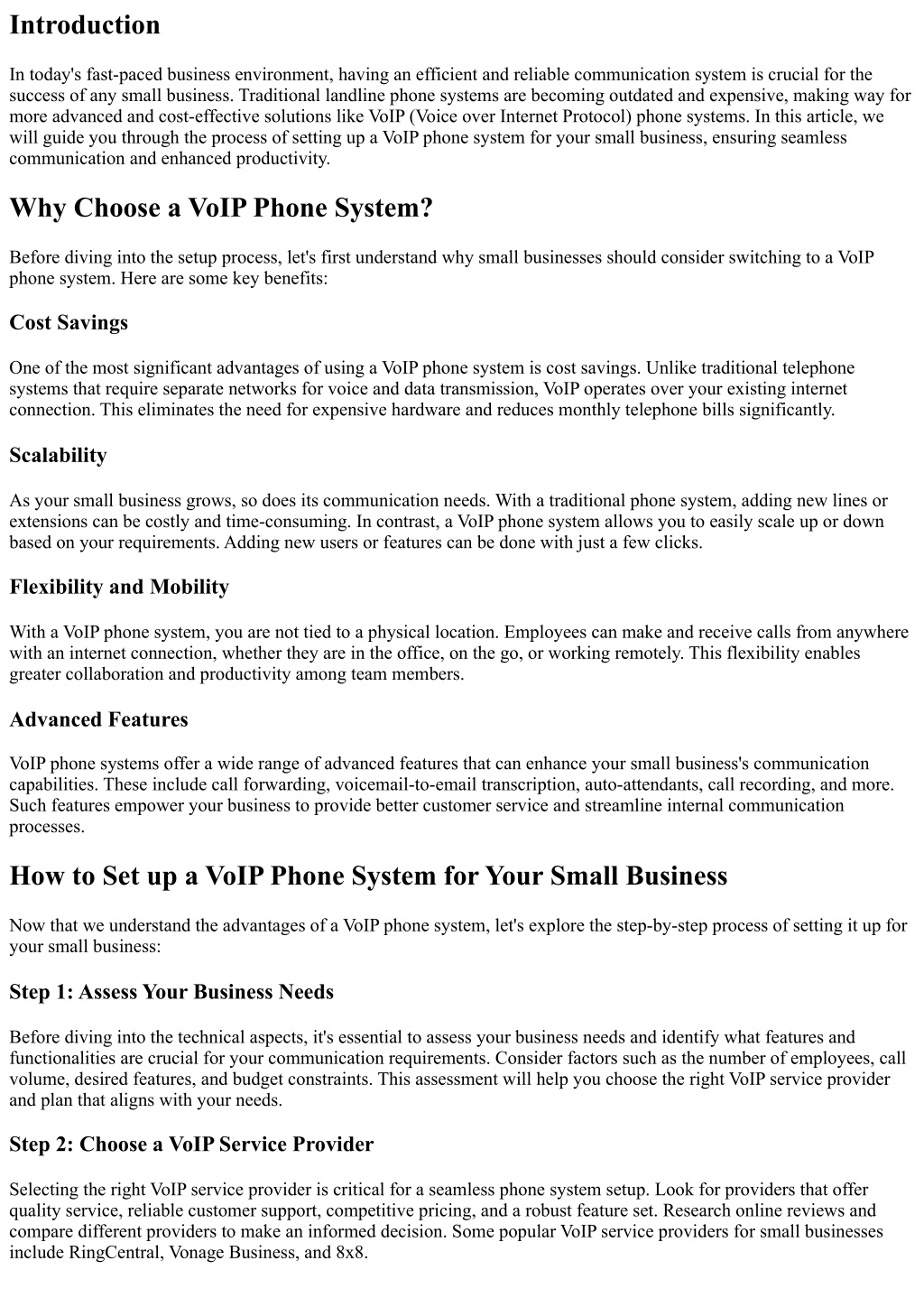 Introduction

In today's fast-paced business environment, having an efficient and reliable communication system is crucial for the success of any small business. Traditional landline phone systems are becoming outdated and expensive, making way for more advanced and cost-effective solutions like VoIP (Voice over Internet Protocol) phone systems. In this article, we will guide you through the process of setting up a VoIP phone system for your small business, ensuring seamless communication and enhanced productivity.

Why Choose a VoIP Phone System?

Before diving into the setup process, let's first understand why small businesses should consider switching to a VoIP phone system. Here are some key benefits:

Cost Savings

One of the most significant advantages of using a VoIP phone system is cost savings. Unlike traditional telephone systems that require separate networks for voice and data transmission, VoIP operates over your existing internet connection. This eliminates the need for expensive hardware and reduces monthly telephone bills significantly.

Scalability

As your small business grows, so does its communication needs. With a traditional phone system, adding new lines or extensions can be costly and time-consuming. In contrast, a VoIP phone system allows you to easily scale up or down based on your requirements. Adding new users or features can be done with just a few clicks.

Flexibility and Mobility

With a VoIP phone system, you are not tied to a physical location. Employees can make and receive calls from anywhere with an internet connection, whether they are in the office, on the go, or working remotely. This flexibility enables greater collaboration and productivity among team members.

Advanced Features

VoIP phone systems offer a wide range of advanced features that can enhance your small business's communication capabilities. These include call forwarding, voicemail-to-email transcription, auto-attendants, call recording, and more. Such features empower your business to provide better customer service and streamline internal communication processes.

How to Set up a VoIP Phone System for Your Small Business

Now that we understand the advantages of a VoIP phone system, let's explore the step-by-step process of setting it up for your small business:

Step 1: Assess Your Business Needs

Before diving into the technical aspects, it's essential to assess your business needs and identify what features and functionalities are crucial for your communication requirements. Consider factors such as the number of employees, call volume, desired features, and budget constraints. This assessment will help you choose the right VoIP service provider and plan that aligns with your needs.

Step 2: Choose a VoIP Service Provider

Selecting the right VoIP service provider is critical for a seamless phone system setup. Look for providers that offer quality service, reliable customer support, competitive pricing, and a robust feature set. Research online reviews and compare different providers to make an informed decision. Some popular VoIP service providers for small businesses include RingCentral, Vonage Business, and 8x8.